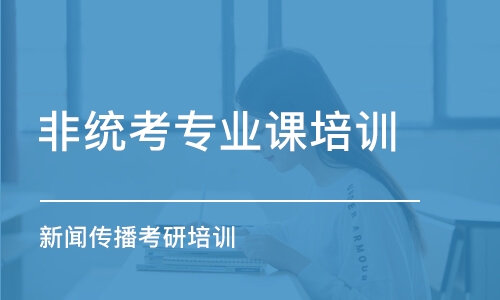 非统考专业课培训

新闻传播考研培训

UNDER ARMOUR